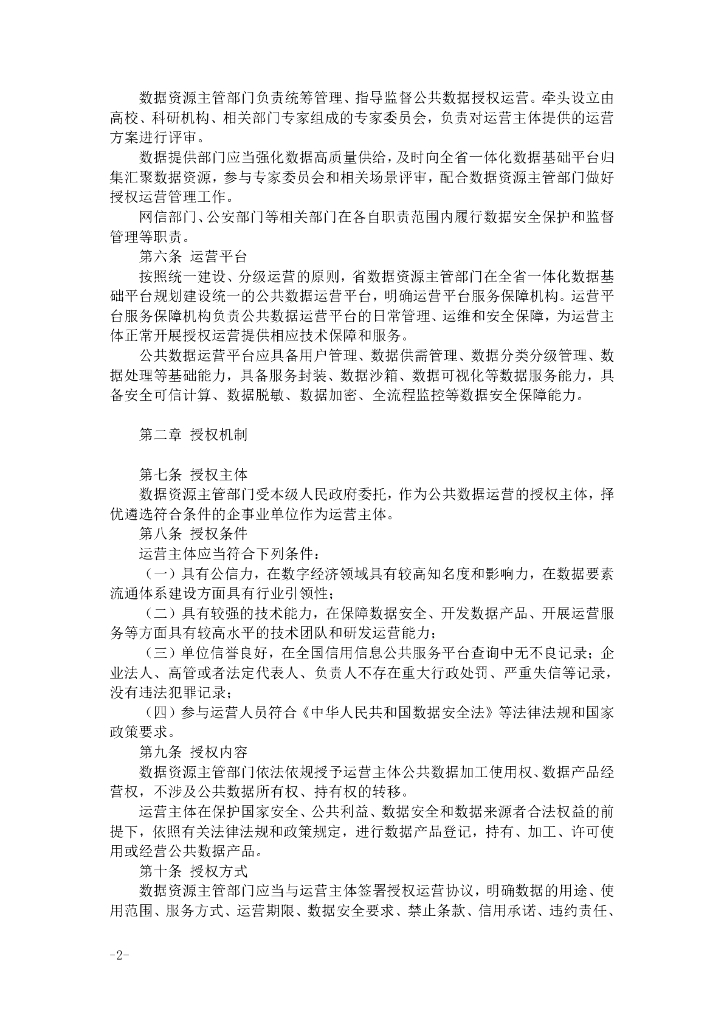 数据资源主管部门负责统筹管理、指导监督公共数据授权运营。牵头设立由高校、科研机构、相关部门专家组成的专家委员会，负责对运营主体提供的运营方案进行评审。

数据提供部门应当强化数据高质量供给，及时向全省一体化数据基础平台归集汇聚数据资源，参与专家委员会和相关场景评审，配合数据资源主管部门做好授权运营管理工作。

网信部门、公安部门等相关部门在各自职责范围内履行数据安全保护和监督管理等职责。

第六条 运营平台

按照统一建设、分级运营的原则，省数据资源主管部门在全省一体化数据基础平台规划建设统一的公共数据运营平台，明确运营平台服务保障机构。运营平台服务保障机构负责公共数据运营平台的日常管理、运维和安全保障，为运营主体正常开展授权运营提供相应技术保障和服务。

公共数据运营平台应具备用户管理、数据供需管理、数据分类分级管理、数据处理等基础能力，具备服务封装、数据沙箱、数据可视化等数据服务能力，具备安全可信计算、数据脱敏、数据加密、全流程监控等数据安全保障能力。

第二章 授权机制

第七条 授权主体

数据资源主管部门受本级人民政府委托，作为公共数据运营的授权主体，择优遴选符合条件的企事业单位作为运营主体。

第八条 授权条件

运营主体应当符合下列条件：

（一）具有公信力，在数字经济领域具有较高知名度和影响力，在数据要素流通体系建设方面具有行业引领性；

（二）具有较强的技术能力，在保障数据安全、开发数据产品、开展运营服务等方面具有较高水平的技术团队和研发运营能力；

（三）单位信誉良好，在全国信用信息公共服务平台查询中无不良记录；企业法人、高管或者法定代表人、负责人不存在重大行政处罚、严重失信等记录，没有违法犯罪记录；

（四）参与运营人员符合《中华人民共和国数据安全法》等法律法规和国家政策要求。

第九条 授权内容

数据资源主管部门依法依规授予运营主体公共数据加工使用权、数据产品经营权，不涉及公共数据所有权、持有权的转移。

运营主体在保护国家安全、公共利益、数据安全和数据来源者合法权益的前提下，依照有关法律法规和政策规定，进行数据产品登记，持有、加工、许可使用或经营公共数据产品。

第十条 授权方式

数据资源主管部门应当与运营主体签署授权运营协议，明确数据的用途、使用范围、服务方式、运营期限、数据安全要求、禁止条款、信用承诺、违约责任、

-2-